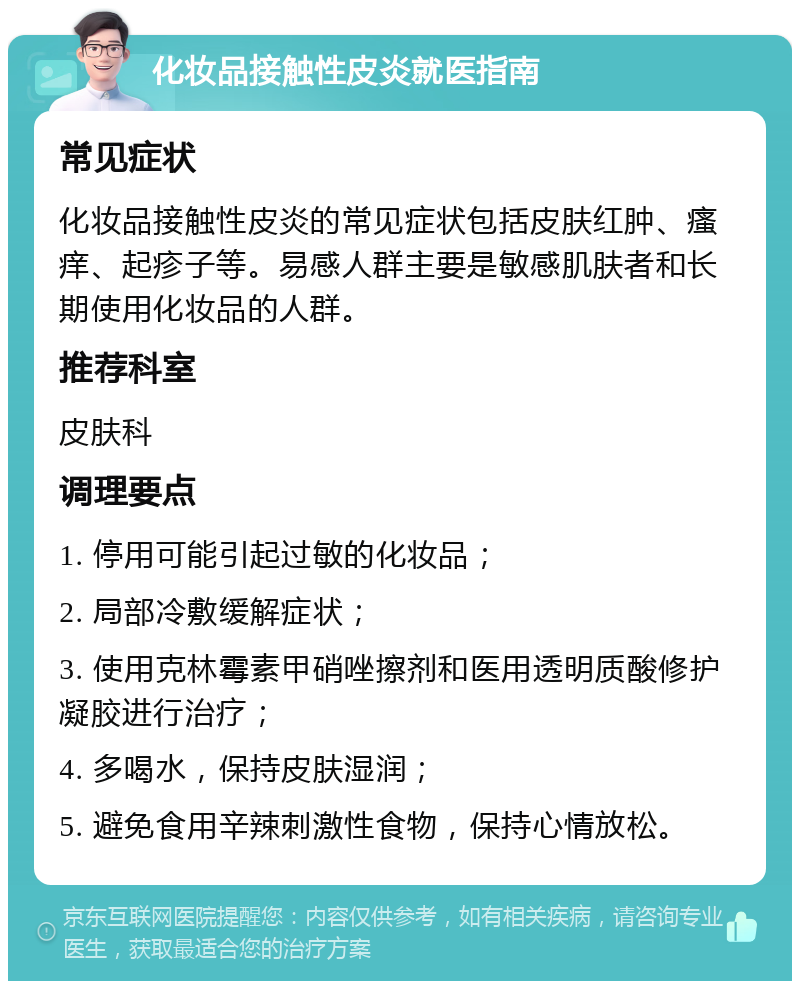 化妆品接触性皮炎就医指南

常见症状

化妆品接触性皮炎的常见症状包括皮肤红肿、瘙痒、起疹子等。易感人群主要是敏感肌肤者和长期使用化妆品的人群。

推荐科室

皮肤科

调理要点

1. 停用可能引起过敏的化妆品；

2. 局部冷敷缓解症状；

3. 使用克林霉素甲硝唑擦剂和医用透明质酸修护凝胶进行治疗；

4. 多喝水，保持皮肤湿润；

5. 避免食用辛辣刺激性食物，保持心情放松。

京东互联网医院提醒您：内容仅供参考，如有相关疾病，请咨询专业医生，获取最适合您的治疗方案